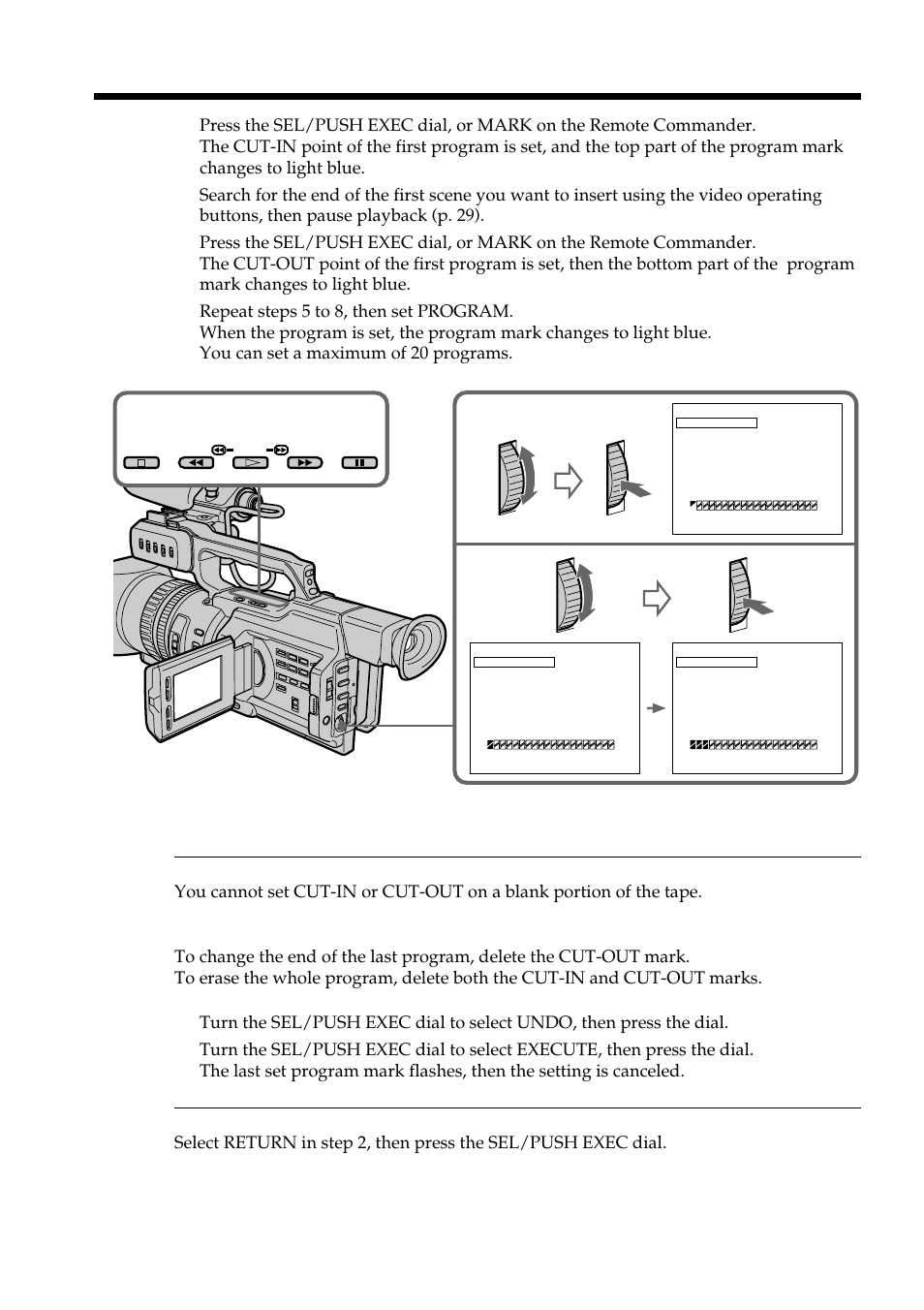 Press the SEL/PUSH EXEC dial, or MARK on the Remote Commander.
The CUT-IN point of the first program is set, and the top part of the program mark changes to light blue.

Search for the end of the first scene you want to insert using the video operating buttons, then pause playback (p. 29).

Press the SEL/PUSH EXEC dial, or MARK on the Remote Commander.
The CUT-OUT point of the first program is set, then the bottom part of the program mark changes to light blue.

Repeat steps 5 to 8, then set PROGRAM.
When the program is set, the program mark changes to light blue.
You can set a maximum of 20 programs.

You cannot set CUT-IN or CUT-OUT on a blank portion of the tape.

To change the end of the last program, delete the CUT-OUT mark.
To erase the whole program, delete both the CUT-IN and CUT-OUT marks.

Turn the SEL/PUSH EXEC dial to select UNDO, then press the dial.

Turn the SEL/PUSH EXEC dial to select EXECUTE, then press the dial.
The last set program mark flashes, then the setting is canceled.

Select RETURN in step 2, then press the SEL/PUSH EXEC dial.